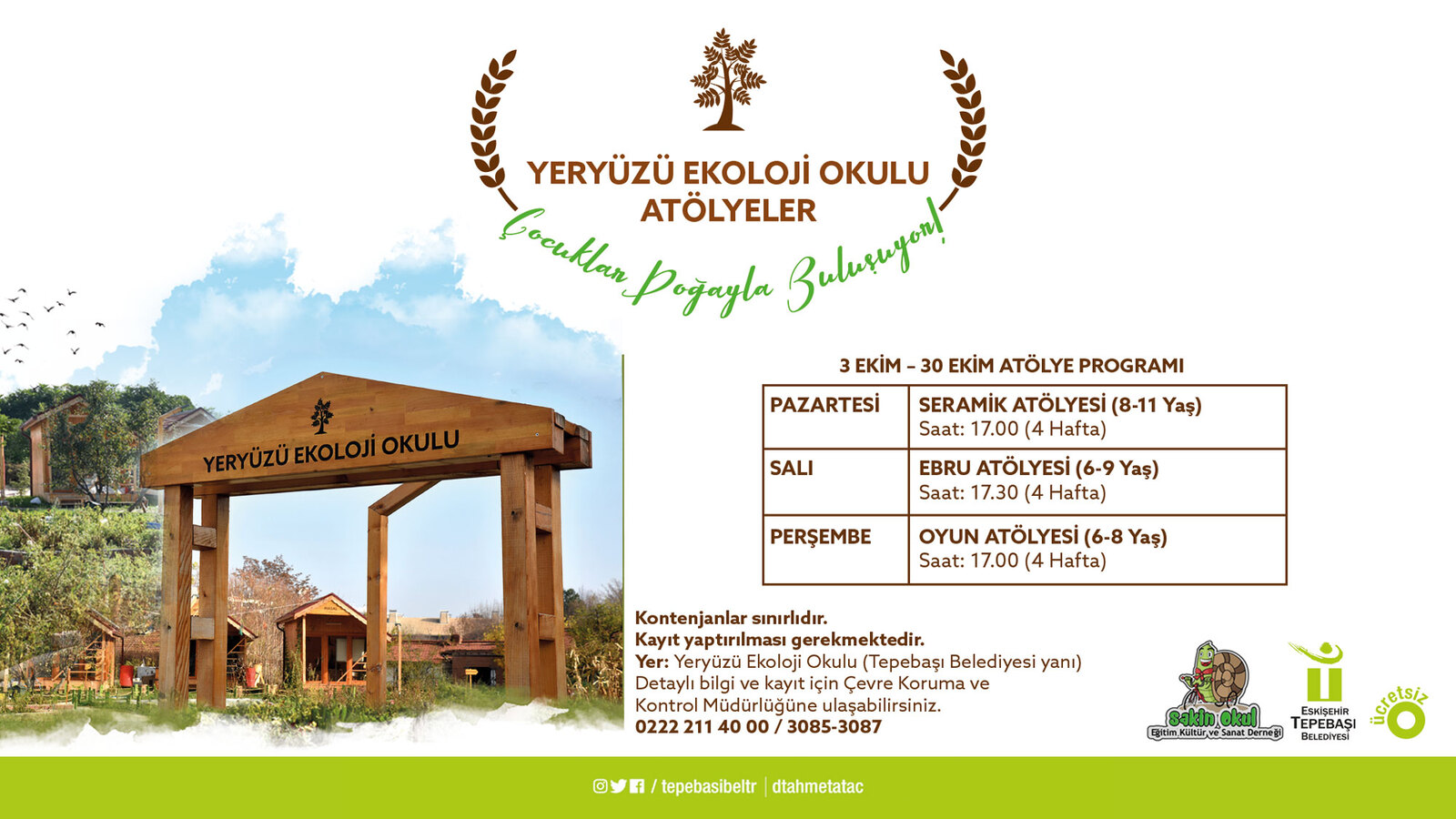 YERYÜZÜ EKOLOJİ OKULU
ATÖLYELER

Çocuklar Doğayla Buluşuyor!

YERYÜZÜ EKOLOJİ OKULU

3 EKİM – 30 EKİM ATÖLYE PROGRAMI

| PAZARTESİ | SERAMİK ATÖLYESİ (8-11 Yaş) Saat: 17.00 (4 Hafta) |
|---|---|
| SALI | EBRU ATÖLYESİ (6-9 Yaş) Saat: 17.30 (4 Hafta) |
| PERŞEMBE | OYUN ATÖLYESİ (6-8 Yaş) Saat: 17.00 (4 Hafta) |

Kontenjanlar sınırlıdır.
Kayıt yaptırılması gerekmektedir.
Yer: Yeryüzü Ekoloji Okulu (Tepebaşı Belediyesi yanı)
Detaylı bilgi ve kayıt için Çevre Koruma ve Kontrol Müdürlüğüne ulaşabilirsiniz.
0222 211 40 00 / 3085-3087

Sakin Okul
Eğitim, Kültür ve Sanat Derneği

ESKİŞEHİR TEPEBAŞI BELEDİYESİ

ücretsiz

/ tepebasibeltr | dtahmetatac